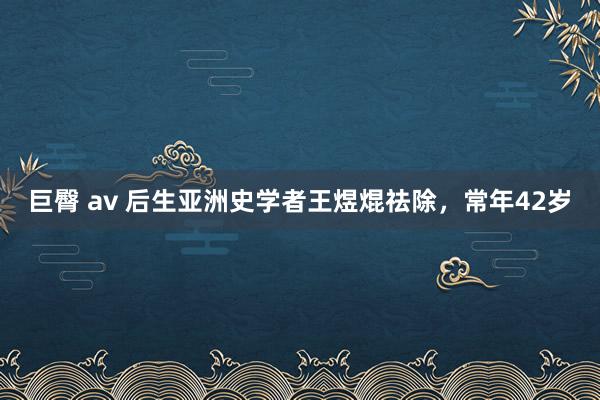 巨臀 av 后生亚洲史学者王煜焜祛除，常年42岁